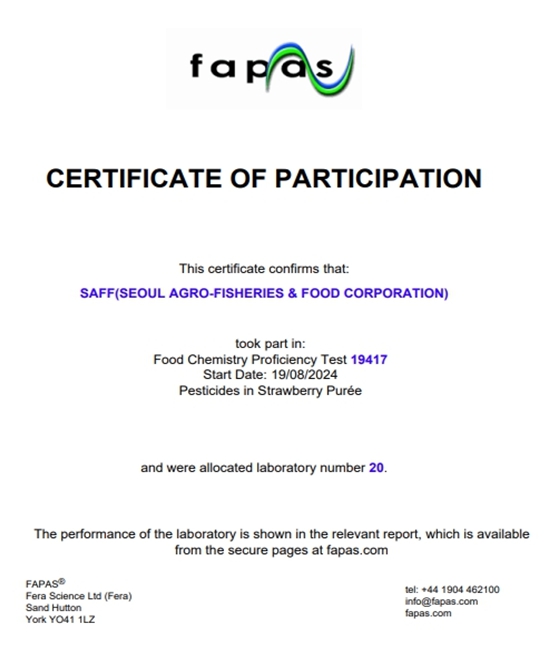 fapas

CERTIFICATE OF PARTICIPATION

This certificate confirms that:

SAFF(SEOUL AGRO-FISHERIES & FOOD CORPORATION)

took part in:
Food Chemistry Proficiency Test 19417
Start Date: 19/08/2024
Pesticides in Strawberry Purée

and were allocated laboratory number 20.

The performance of the laboratory is shown in the relevant report, which is available from the secure pages at fapas.com

FAPAS®
Fera Science Ltd (Fera)
Sand Hutton
York YO41 1LZ

tel: +44 1904 462100
info@fapas.com
fapas.com